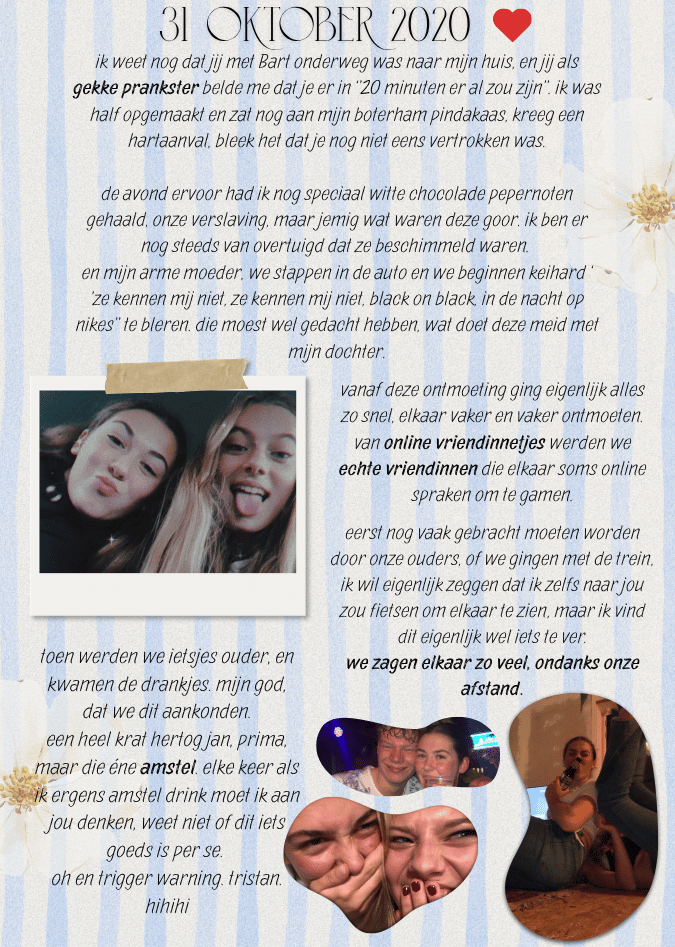 31 OKTOBER 2020

ik weet nog dat jij met Bart onderweg was naar mijn huis, en jij als gekke prankster belde me dat je er in "20 minuten er al zou zijn". ik was half opgemaakt en zat nog aan mijn boterham pindakaas, kreeg een hartaanval, bleek het dat je nog niet eens vertrokken was.

de avond ervoor had ik nog speciaal witte chocolade pepernoten gehaald, onze verslaving, maar jemig wat waren deze goor. ik ben er nog steeds van overtuigd dat ze beschimmeld waren.
en mijn arme moeder. we stappen in de auto en we beginnen keihard ' 'ze kennen mij niet, ze kennen mij niet, black on black, in de nacht op nikes" te bleren. die moest wel gedacht hebben, wat doet deze meid met mijn dochter.

vanaf deze ontmoeting ging eigenlijk alles zo snel, elkaar vaker en vaker ontmoeten. van online vriendinnetjes werden we echte vriendinnen die elkaar soms online spraken om te gamen.

eerst nog vaak gebracht moeten worden door onze ouders, of we gingen met de trein, ik wil eigenlijk zeggen dat ik zelfs naar jou zou fietsen om elkaar te zien, maar ik vind dit eigenlijk wel iets te ver.
we zagen elkaar zo veel, ondanks onze afstand.

toen werden we ietsjes ouder, en kwamen de drankjes. mijn god, dat we dit aankonden.
een heel krat hertog jan, prima, maar die éne amstel. elke keer als ik ergens amstel drink moet ik aan jou denken, weet niet of dit iets goeds is per se.
oh en trigger warning. tristan. hihihi